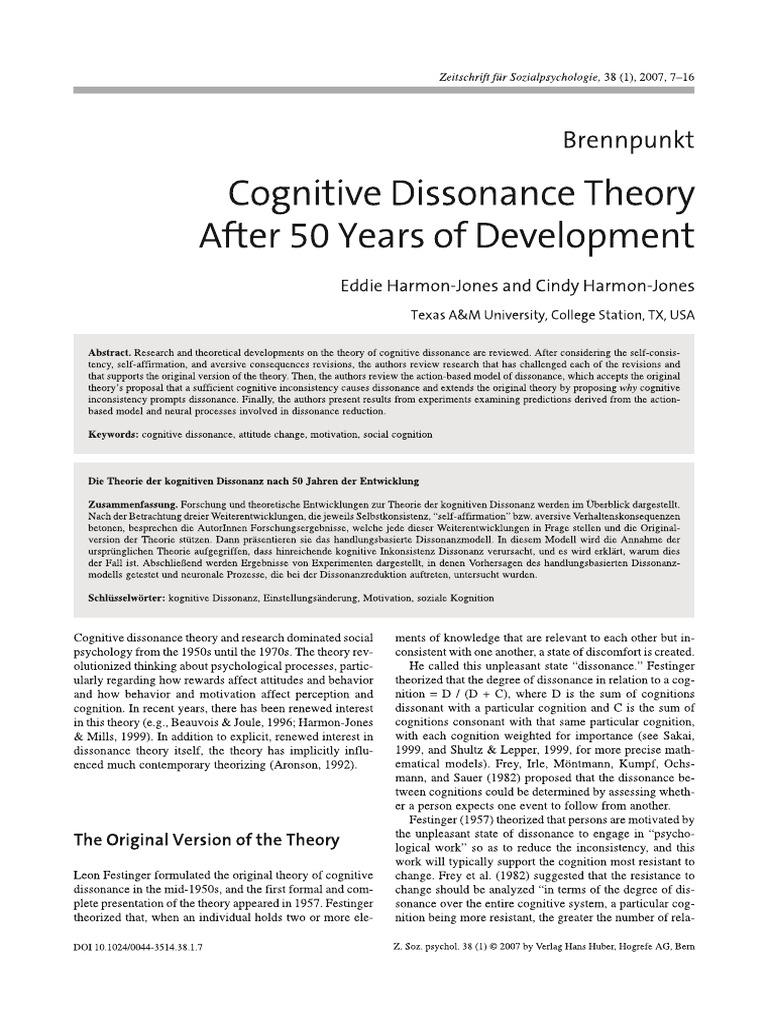 Zeitschrift für Sozialpsychologie, 38 (1), 2007, 7–16

Brennpunkt

Cognitive Dissonance Theory After 50 Years of Development

Eddie Harmon-Jones and Cindy Harmon-Jones

Texas A&M University, College Station, TX, USA

Abstract. Research and theoretical developments on the theory of cognitive dissonance are reviewed. After considering the self-consistency, self-affirmation, and aversive consequences revisions, the authors review research that has challenged each of the revisions and that supports the original version of the theory. Then, the authors review the action-based model of dissonance, which accepts the original theory's proposal that a sufficient cognitive inconsistency causes dissonance and extends the original theory by proposing why cognitive inconsistency prompts dissonance. Finally, the authors present results from experiments examining predictions derived from the action-based model and neural processes involved in dissonance reduction.

Keywords: cognitive dissonance, attitude change, motivation, social cognition

Die Theorie der kognitiven Dissonanz nach 50 Jahren der Entwicklung

Zusammenfassung. Forschung und theoretische Entwicklungen zur Theorie der kognitiven Dissonanz werden im Überblick dargestellt. Nach der Betrachtung dreier Weiterentwicklungen, die jeweils Selbstkonsistenz, "self-affirmation" bzw. aversive Verhaltenskonsequenzen betonen, besprechen die AutorInnen Forschungsergebnisse, welche jede dieser Weiterentwicklungen in Frage stellen und die Originalversion der Theorie stützen. Dann präsentieren sie das handlungsbasierte Dissonanzmodell. In diesem Modell wird die Annahme der ursprünglichen Theorie aufgegriffen, dass hinreichende kognitive Inkonsistenz Dissonanz verursacht, und es wird erklärt, warum dies der Fall ist. Abschließend werden Ergebnisse von Experimenten dargestellt, in denen Vorhersagen des handlungsbasierten Dissonanzmodells getestet und neuronale Prozesse, die bei der Dissonanzreduktion auftreten, untersucht wurden.

Schlüsselwörter: kognitive Dissonanz, Einstellungsänderung, Motivation, soziale Kognition

Cognitive dissonance theory and research dominated social psychology from the 1950s until the 1970s. The theory revolutionized thinking about psychological processes, particularly regarding how rewards affect attitudes and behavior and how behavior and motivation affect perception and cognition. In recent years, there has been renewed interest in this theory (e.g., Beauvois & Joule, 1996; Harmon-Jones & Mills, 1999). In addition to explicit, renewed interest in dissonance theory itself, the theory has implicitly influenced much contemporary theorizing (Aronson, 1992).

The Original Version of the Theory

Leon Festinger formulated the original theory of cognitive dissonance in the mid-1950s, and the first formal and complete presentation of the theory appeared in 1957. Festinger theorized that, when an individual holds two or more elements of knowledge that are relevant to each other but inconsistent with one another, a state of discomfort is created.

He called this unpleasant state "dissonance." Festinger theorized that the degree of dissonance in relation to a cognition = D / (D + C), where D is the sum of cognitions dissonant with a particular cognition and C is the sum of cognitions consonant with that same particular cognition, with each cognition weighted for importance (see Sakai, 1999, and Shultz & Lepper, 1999, for more precise mathematical models). Frey, Irle, Möntmann, Kumpf, Ochsmann, and Sauer (1982) proposed that the dissonance between cognitions could be determined by assessing whether a person expects one event to follow from another.

Festinger (1957) theorized that persons are motivated by the unpleasant state of dissonance to engage in "psychological work" so as to reduce the inconsistency, and this work will typically support the cognition most resistant to change. Frey et al. (1982) suggested that the resistance to change should be analyzed "in terms of the degree of dissonance over the entire cognitive system, a particular cognition being more resistant, the greater the number of rela-

DOI 10.1024/0044-3514.38.1.7

Z. Soz. psychol. 38 (1) © 2007 by Verlag Hans Huber, Hogrefe AG, Bern